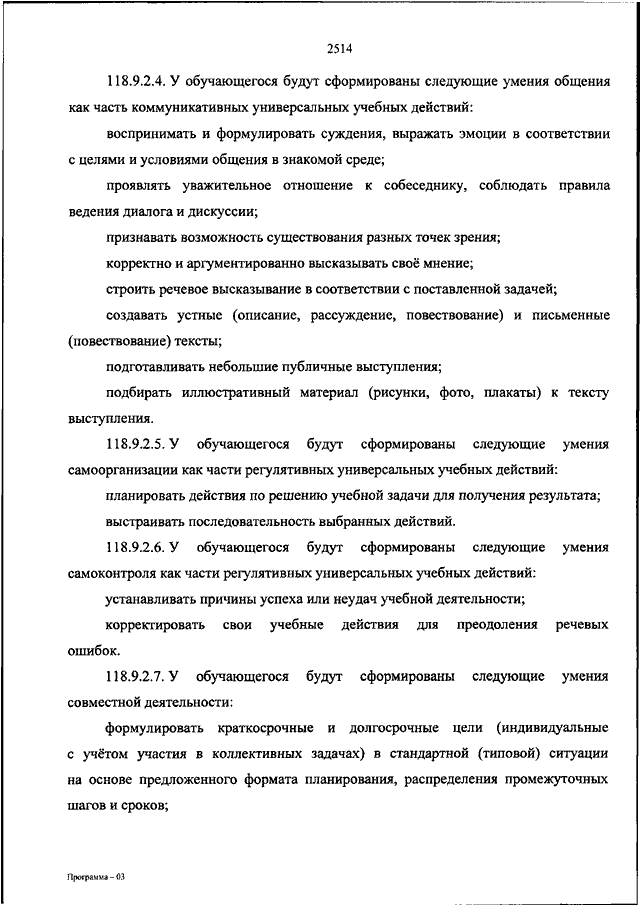 2514

118.9.2.4. У обучающегося будут сформированы следующие умения общения как часть коммуникативных универсальных учебных действий:

воспринимать и формулировать суждения, выражать эмоции в соответствии с целями и условиями общения в знакомой среде;

проявлять уважительное отношение к собеседнику, соблюдать правила ведения диалога и дискуссии;

признавать возможность существования разных точек зрения;

корректно и аргументированно высказывать своё мнение;

строить речевое высказывание в соответствии с поставленной задачей;

создавать устные (описание, рассуждение, повествование) и письменные (повествование) тексты;

подготавливать небольшие публичные выступления;

подбирать иллюстративный материал (рисунки, фото, плакаты) к тексту выступления.

118.9.2.5. У обучающегося будут сформированы следующие умения самоорганизации как части регулятивных универсальных учебных действий:

планировать действия по решению учебной задачи для получения результата;

выстраивать последовательность выбранных действий.

118.9.2.6. У обучающегося будут сформированы следующие умения самоконтроля как части регулятивных универсальных учебных действий:

устанавливать причины успеха или неудач учебной деятельности;

корректировать свои учебные действия для преодоления речевых ошибок.

118.9.2.7. У обучающегося будут сформированы следующие умения совместной деятельности:

формулировать краткосрочные и долгосрочные цели (индивидуальные с учётом участия в коллективных задачах) в стандартной (типовой) ситуации на основе предложенного формата планирования, распределения промежуточных шагов и сроков;

Программа – 03